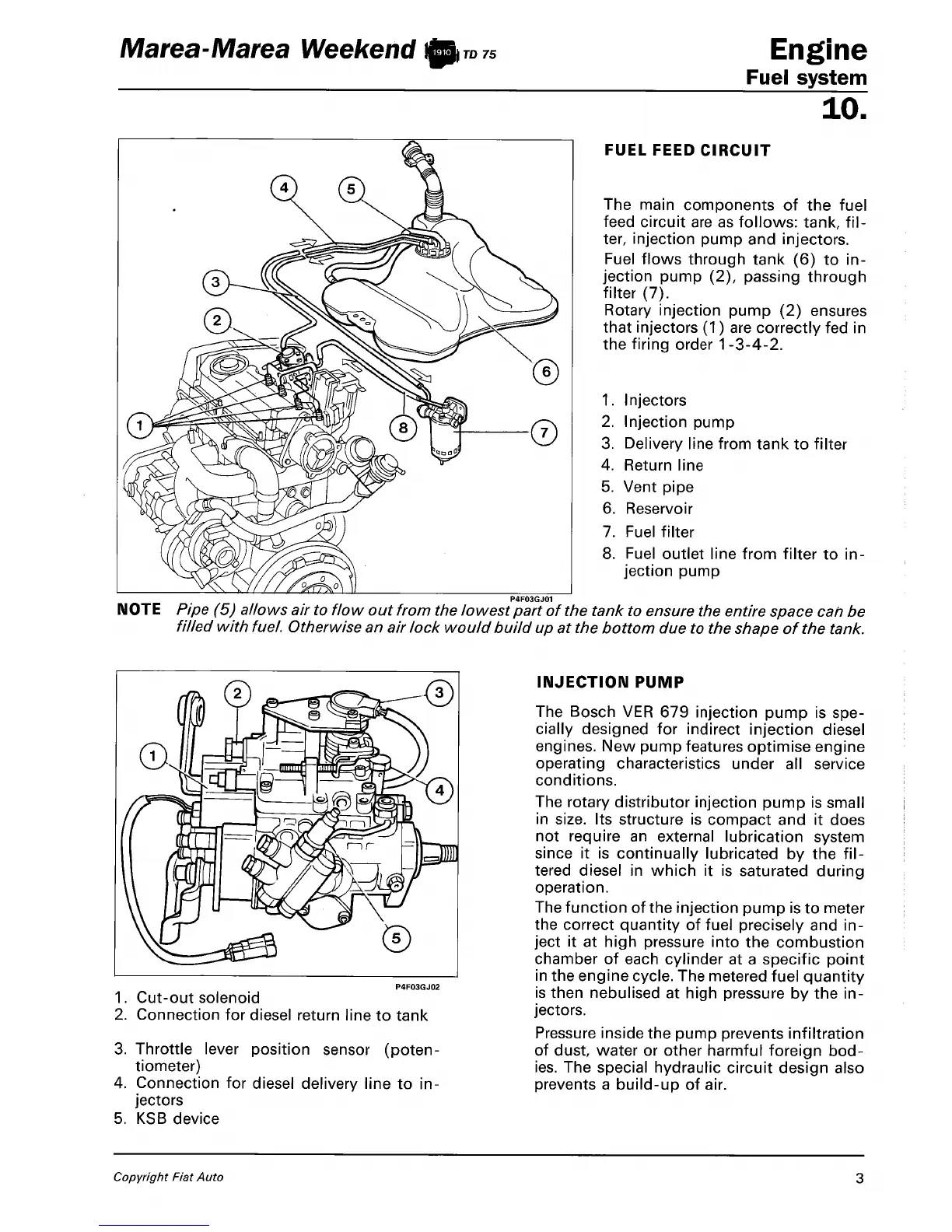 Marea-Marea Weekend 1910 TD 75

Engine
Fuel system
10.

4 5 3 2 6 1 8 7

P4F03GJ01

FUEL FEED CIRCUIT

The main components of the fuel feed circuit are as follows: tank, filter, injection pump and injectors.

Fuel flows through tank (6) to injection pump (2), passing through filter (7).

Rotary injection pump (2) ensures that injectors (1) are correctly fed in the firing order 1-3-4-2.

1. Injectors
2. Injection pump
3. Delivery line from tank to filter
4. Return line
5. Vent pipe
6. Reservoir
7. Fuel filter
8. Fuel outlet line from filter to injection pump

NOTE Pipe (5) allows air to flow out from the lowest part of the tank to ensure the entire space can be filled with fuel. Otherwise an air lock would build up at the bottom due to the shape of the tank.

2 3 1 4 5

P4F03GJ02

1. Cut-out solenoid
2. Connection for diesel return line to tank
3. Throttle lever position sensor (potentiometer)
4. Connection for diesel delivery line to injectors
5. KSB device

INJECTION PUMP

The Bosch VER 679 injection pump is specially designed for indirect injection diesel engines. New pump features optimise engine operating characteristics under all service conditions.

The rotary distributor injection pump is small in size. Its structure is compact and it does not require an external lubrication system since it is continually lubricated by the filtered diesel in which it is saturated during operation.

The function of the injection pump is to meter the correct quantity of fuel precisely and inject it at high pressure into the combustion chamber of each cylinder at a specific point in the engine cycle. The metered fuel quantity is then nebulised at high pressure by the injectors.

Pressure inside the pump prevents infiltration of dust, water or other harmful foreign bodies. The special hydraulic circuit design also prevents a build-up of air.

Copyright Fiat Auto

3